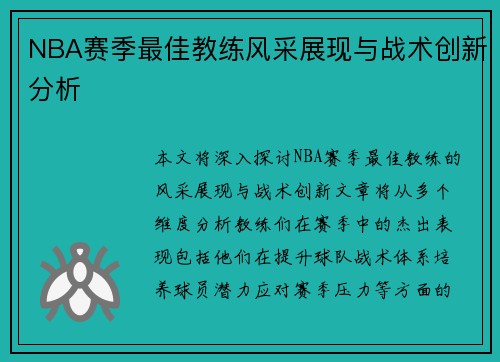 NBA赛季最佳教练风采展现与战术创新分析

本文将深入探讨NBA赛季最佳教练的风采展现与战术创新文章将从多个维度分析教练们在赛季中的杰出表现包括他们在提升球队战术体系培养球员潜力应对赛季压力等方面的